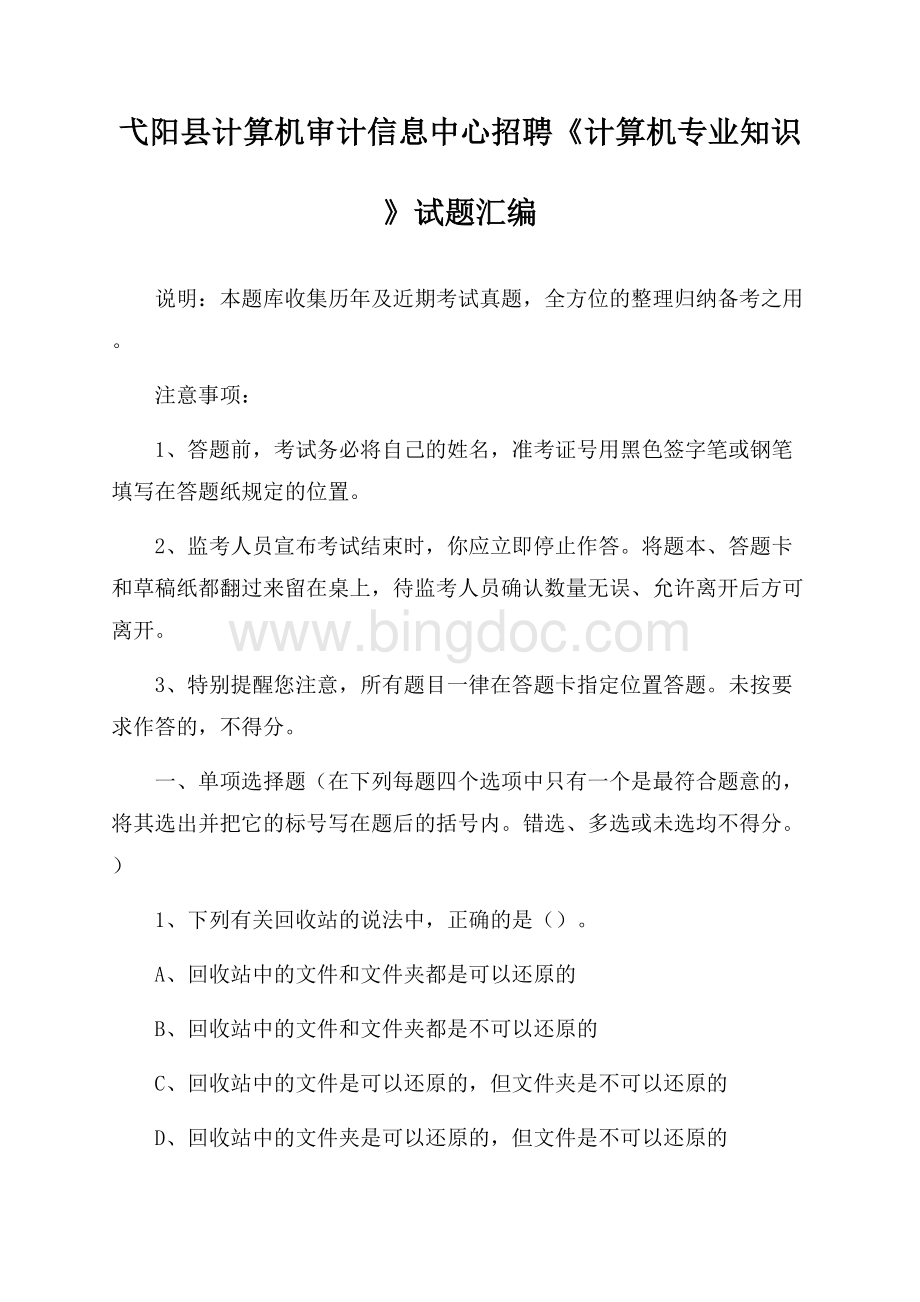 弋阳县计算机审计信息中心招聘《计算机专业知识》试题汇编

说明：本题库收集历年及近期考试真题，全方位的整理归纳备考之用。

注意事项：

1、答题前，考试务必将自己的姓名，准考证号用黑色签字笔或钢笔填写在答题纸规定的位置。

2、监考人员宣布考试结束时，你应立即停止作答。将题本、答题卡和草稿纸都翻过来留在桌上，待监考人员确认数量无误、允许离开后方可离开。

www.bingdoc.com

3、特别提醒您注意，所有题目一律在答题卡指定位置答题。未按要求作答的，不得分。

一、单项选择题（在下列每题四个选项中只有一个是最符合题意的，将其选出并把它的标号写在题后的括号内。错选、多选或未选均不得分。）

1、下列有关回收站的说法中，正确的是（）。

A、回收站中的文件和文件夹都是可以还原的

B、回收站中的文件和文件夹都是不可以还原的

C、回收站中的文件是可以还原的，但文件夹是不可以还原的

D、回收站中的文件夹是可以还原的，但文件是不可以还原的